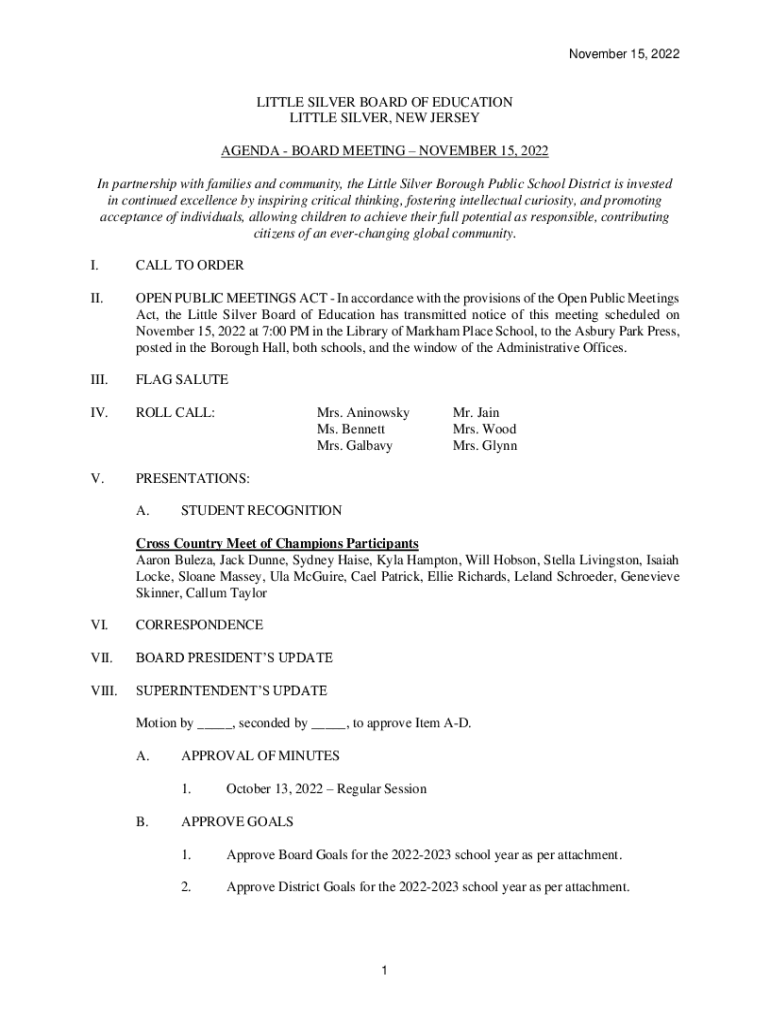 November 15, 2022

LITTLE SILVER BOARD OF EDUCATION
LITTLE SILVER, NEW JERSEY

AGENDA - BOARD MEETING – NOVEMBER 15, 2022

In partnership with families and community, the Little Silver Borough Public School District is invested in continued excellence by inspiring critical thinking, fostering intellectual curiosity, and promoting acceptance of individuals, allowing children to achieve their full potential as responsible, contributing citizens of an ever-changing global community.

I. CALL TO ORDER

II. OPEN PUBLIC MEETINGS ACT - In accordance with the provisions of the Open Public Meetings Act, the Little Silver Board of Education has transmitted notice of this meeting scheduled on November 15, 2022 at 7:00 PM in the Library of Markham Place School, to the Asbury Park Press, posted in the Borough Hall, both schools, and the window of the Administrative Offices.

III. FLAG SALUTE

IV. ROLL CALL: Mrs. Aninowsky Ms. Bennett Mrs. Galbavy Mr. Jain Mrs. Wood Mrs. Glynn

V. PRESENTATIONS:

A. STUDENT RECOGNITION

Cross Country Meet of Champions Participants
Aaron Buleza, Jack Dunne, Sydney Haise, Kyla Hampton, Will Hobson, Stella Livingston, Isaiah Locke, Sloane Massey, Ula McGuire, Cael Patrick, Ellie Richards, Leland Schroeder, Genevieve Skinner, Callum Taylor

VI. CORRESPONDENCE

VII. BOARD PRESIDENT'S UPDATE

VIII. SUPERINTENDENT'S UPDATE

Motion by _____, seconded by _____, to approve Item A-D.

A. APPROVAL OF MINUTES

1. October 13, 2022 – Regular Session

B. APPROVE GOALS

1. Approve Board Goals for the 2022-2023 school year as per attachment.

2. Approve District Goals for the 2022-2023 school year as per attachment.

1